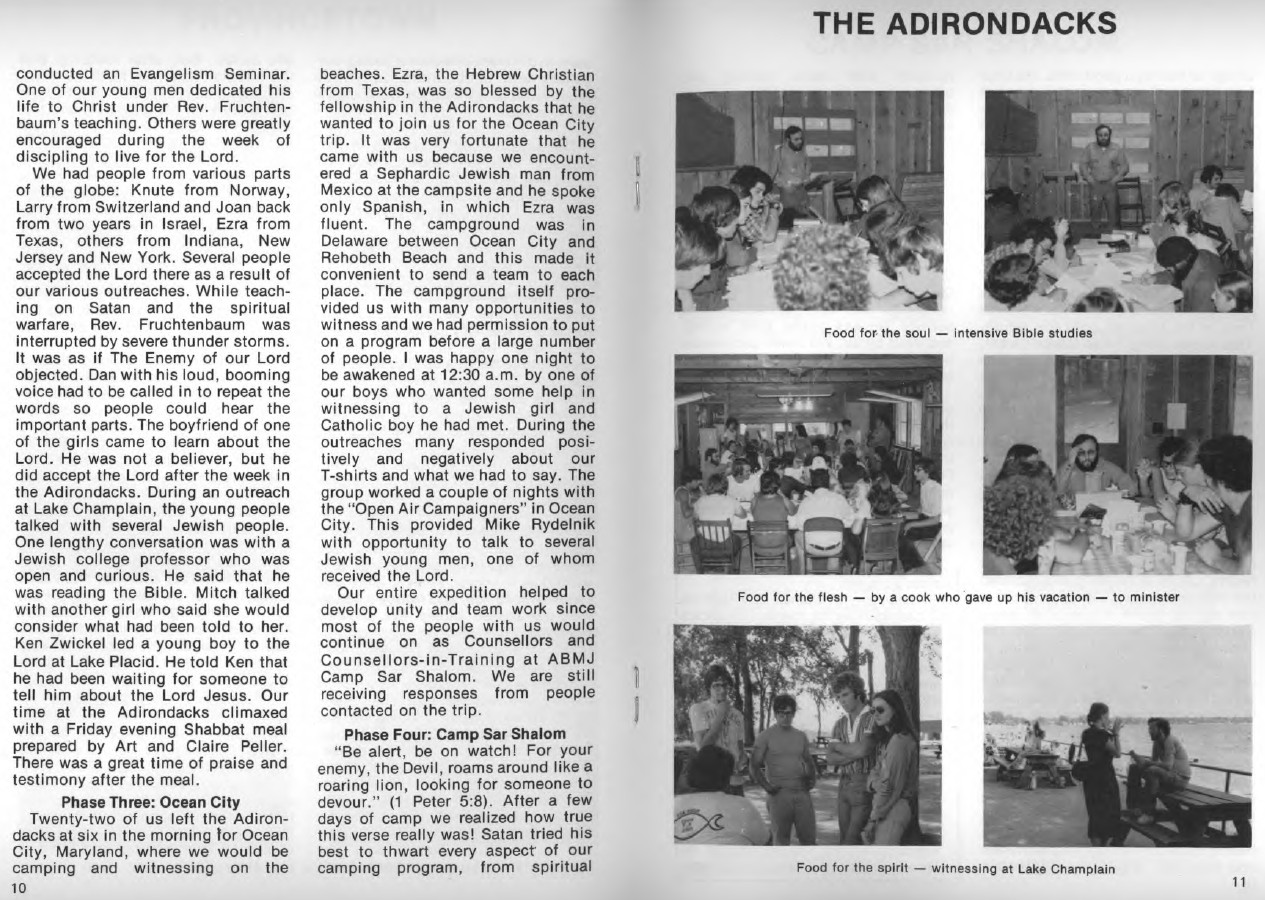 conducted an Evangelism Seminar. One of our young men dedicated his life to Christ under Rev. Fruchtenbaum's teaching. Others were greatly encouraged during the week of discipling to live for the Lord.

We had people from various parts of the globe: Knute from Norway, Larry from Switzerland and Joan back from two years in Israel, Ezra from Texas, others from Indiana, New Jersey and New York. Several people accepted the Lord there as a result of our various outreaches. While teaching on Satan and the spiritual warfare, Rev. Fruchtenbaum was interrupted by severe thunder storms. It was as if The Enemy of our Lord objected. Dan with his loud, booming voice had to be called in to repeat the words so people could hear the important parts. The boyfriend of one of the girls came to learn about the Lord. He was not a believer, but he did accept the Lord after the week in the Adirondacks. During an outreach at Lake Champlain, the young people talked with several Jewish people. One lengthy conversation was with a Jewish college professor who was open and curious. He said that he was reading the Bible. Mitch talked with another girl who said she would consider what had been told to her. Ken Zwickel led a young boy to the Lord at Lake Placid. He told Ken that he had been waiting for someone to tell him about the Lord Jesus. Our time at the Adirondacks climaxed with a Friday evening Shabbat meal prepared by Art and Claire Peller. There was a great time of praise and testimony after the meal.

Phase Three: Ocean City

Twenty-two of us left the Adirondacks at six in the morning for Ocean City, Maryland, where we would be camping and witnessing on the beaches. Ezra, the Hebrew Christian from Texas, was so blessed by the fellowship in the Adirondacks that he wanted to join us for the Ocean City trip. It was very fortunate that he came with us because we encountered a Sephardic Jewish man from Mexico at the campsite and he spoke only Spanish, in which Ezra was fluent. The campground was in Delaware between Ocean City and Rehobeth Beach and this made it convenient to send a team to each place. The campground itself provided us with many opportunities to witness and we had permission to put on a program before a large number of people. I was happy one night to be awakened at 12:30 a.m. by one of our boys who wanted some help in witnessing to a Jewish girl and Catholic boy he had met. During the outreaches many responded positively and negatively about our T-shirts and what we had to say. The group worked a couple of nights with the "Open Air Campaigners" in Ocean City. This provided Mike Rydelnik with opportunity to talk to several Jewish young men, one of whom received the Lord.

Our entire expedition helped to develop unity and team work since most of the people with us would continue on as Counsellors and Counsellors-in-Training at ABMJ Camp Sar Shalom. We are still receiving responses from people contacted on the trip.

Phase Four: Camp Sar Shalom

"Be alert, be on watch! For your enemy, the Devil, roams around like a roaring lion, looking for someone to devour." (1 Peter 5:8). After a few days of camp we realized how true this verse really was! Satan tried his best to thwart every aspect of our camping program, from spiritual

10

THE ADIRONDACKS

Food for the soul — intensive Bible studies

Food for the flesh — by a cook who gave up his vacation — to minister

Food for the spirit — witnessing at Lake Champlain

11